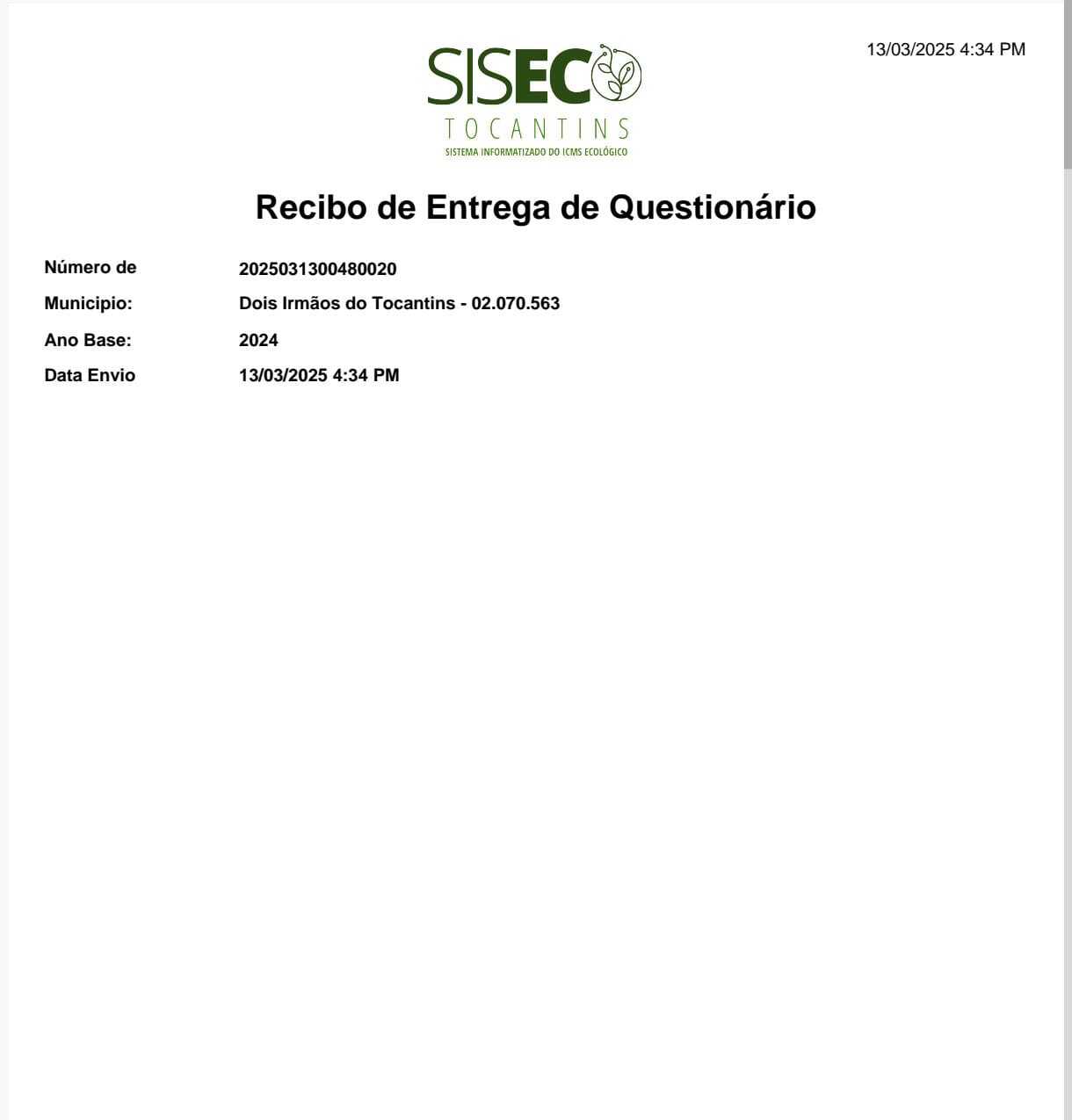 13/03/2025 4:34 PM

SISECO
TOCANTINS
SISTEMA INFORMATIZADO DO ICMS ECOLÓGICO

Recibo de Entrega de Questionário

Número de 2025031300480020
Municipio: Dois Irmãos do Tocantins - 02.070.563
Ano Base: 2024
Data Envio 13/03/2025 4:34 PM